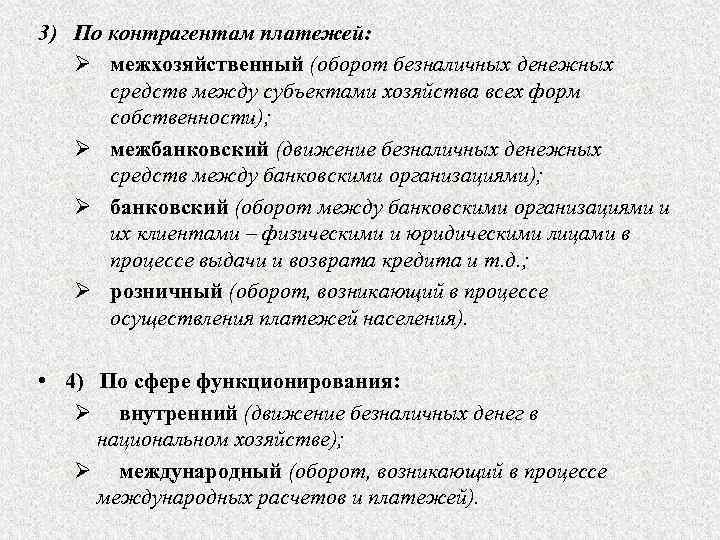 3) По контрагентам платежей:

➢ межхозяйственный (оборот безналичных денежных средств между субъектами хозяйства всех форм собственности);

➢ межбанковский (движение безналичных денежных средств между банковскими организациями);

➢ банковский (оборот между банковскими организациями и их клиентами – физическими и юридическими лицами в процессе выдачи и возврата кредита и т.д.;

➢ розничный (оборот, возникающий в процессе осуществления платежей населения).

• 4) По сфере функционирования:

➢ внутренний (движение безналичных денег в национальном хозяйстве);

➢ международный (оборот, возникающий в процессе международных расчетов и платежей).